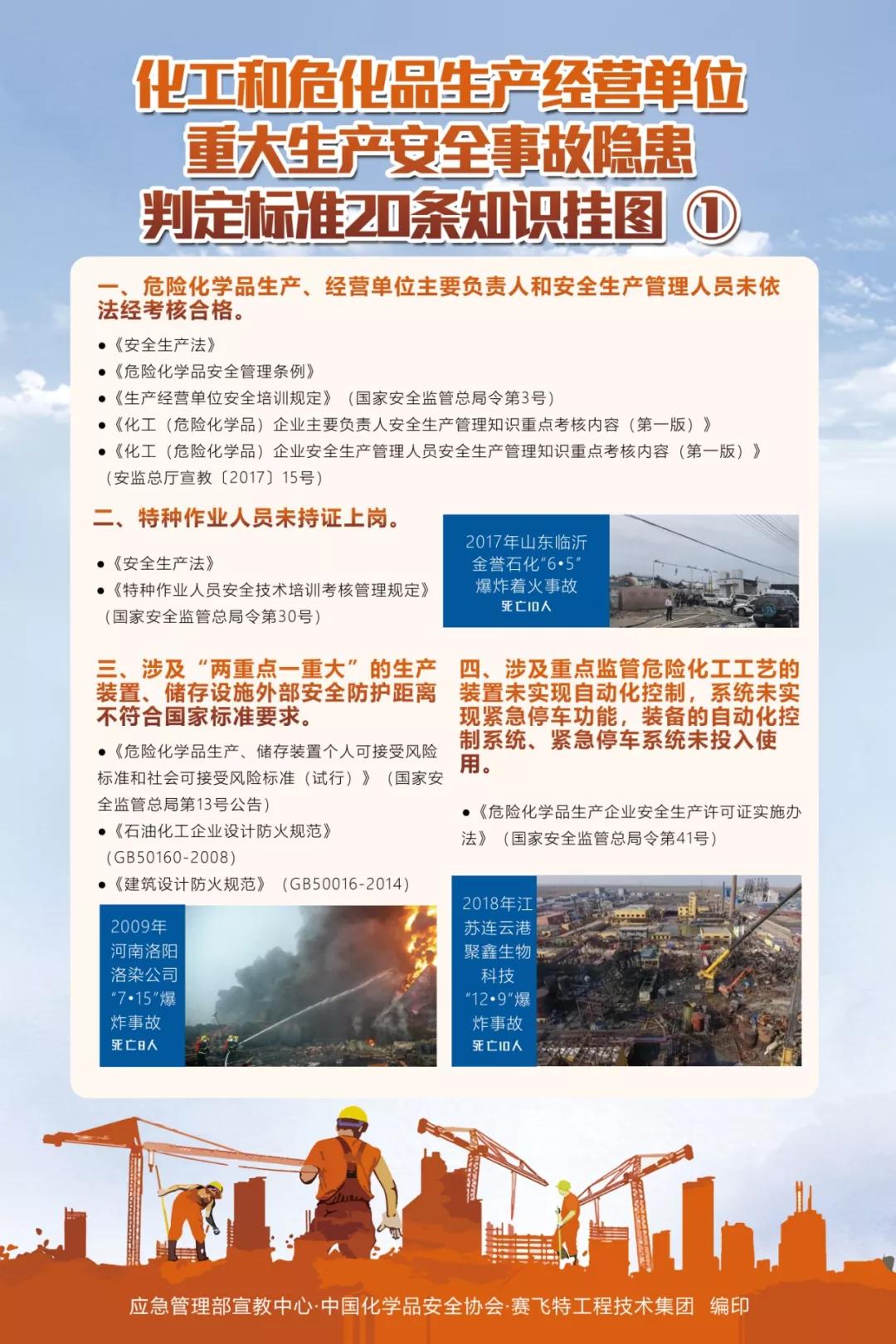 化工和危化品生产经营单位
重大生产安全事故隐患
判定标准20条知识挂图 ①

一、危险化学品生产、经营单位主要负责人和安全生产管理人员未依法经考核合格。

●《安全生产法》
●《危险化学品安全管理条例》
●《生产经营单位安全培训规定》（国家安全监管总局令第3号）
●《化工（危险化学品）企业主要负责人安全生产管理知识重点考核内容（第一版）》
●《化工（危险化学品）企业安全生产管理人员安全生产管理知识重点考核内容（第一版）》（安监总厅宣教〔2017〕15号）

二、特种作业人员未持证上岗。

●《安全生产法》
●《特种作业人员安全技术培训考核管理规定》（国家安全监管总局令第30号）

2017年山东临沂金誉石化“6•5”爆炸着火事故
死亡10人

三、涉及“两重点一重大”的生产装置、储存设施外部安全防护距离不符合国家标准要求。

●《危险化学品生产、储存装置个人可接受风险标准和社会可接受风险标准（试行）》（国家安全监管总局第13号公告）
●《石油化工企业设计防火规范》（GB50160-2008）
●《建筑设计防火规范》（GB50016-2014）

2009年河南洛阳洛染公司“7•15”爆炸事故
死亡8人

四、涉及重点监管危险化工工艺的装置未实现自动化控制，系统未实现紧急停车功能，装备的自动化控制系统、紧急停车系统未投入使用。

●《危险化学品生产企业安全生产许可证实施办法》（国家安全监管总局令第41号）

2018年江苏连云港聚鑫生物科技“12•9”爆炸事故
死亡10人

应急管理部宣教中心·中国化学品安全协会·赛飞特工程技术集团 编印